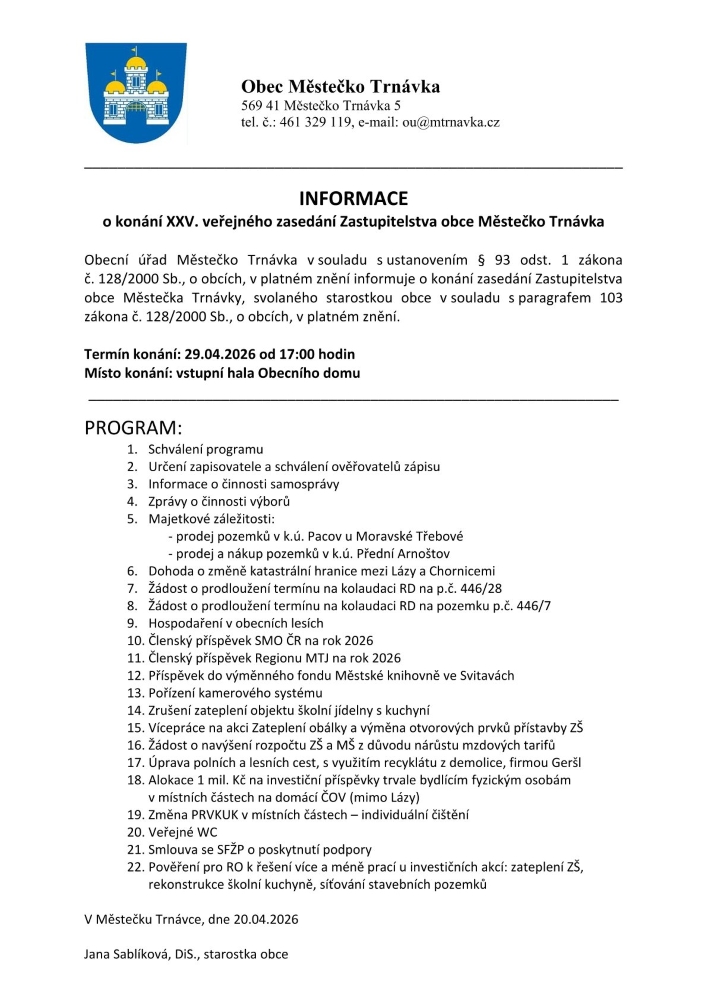 Obec Městečko Trnávka
569 41 Městečko Trnávka 5
tel. č.: 461 329 119, e-mail: ou@mtrnavka.cz

INFORMACE
o konání XXV. veřejného zasedání Zastupitelstva obce Městečko Trnávka

Obecní úřad Městečko Trnávka v souladu s ustanovením § 93 odst. 1 zákona č. 128/2000 Sb., o obcích, v platném znění informuje o konání zasedání Zastupitelstva obce Městečka Trnávky, svolaného starostkou obce v souladu s paragrafem 103 zákona č. 128/2000 Sb., o obcích, v platném znění.

Termín konání: 29.04.2026 od 17:00 hodin
Místo konání: vstupní hala Obecního domu

PROGRAM:
1. Schválení programu
2. Určení zapisovatele a schválení ověřovatelů zápisu
3. Informace o činnosti samosprávy
4. Zprávy o činnosti výborů
5. Majetkové záležitosti:
- prodej pozemků v k.ú. Pacov u Moravské Třebové
- prodej a nákup pozemků v k.ú. Přední Arnoštov
6. Dohoda o změně katastrální hranice mezi Lázy a Chornicemi
7. Žádost o prodloužení termínu na kolaudaci RD na p.č. 446/28
8. Žádost o prodloužení termínu na kolaudaci RD na pozemku p.č. 446/7
9. Hospodaření v obecních lesích
10. Členský příspěvek SMO ČR na rok 2026
11. Členský příspěvek Regionu MTJ na rok 2026
12. Příspěvek do výměnného fondu Městské knihovně ve Svitavách
13. Pořízení kamerového systému
14. Zrušení zateplení objektu školní jídelny s kuchyní
15. Vícepráce na akci Zateplení obálky a výměna otvorových prvků přístavby ZŠ
16. Žádost o navýšení rozpočtu ZŠ a MŠ z důvodu nárůstu mzdových tarifů
17. Úprava polních a lesních cest, s využitím recyklátu z demolice, firmou Geršl
18. Alokace 1 mil. Kč na investiční příspěvky trvale bydlícím fyzickým osobám v místních částech na domácí ČOV (mimo Lázy)
19. Změna PRVKUK v místních částech – individuální čištění
20. Veřejné WC
21. Smlouva se SFŽP o poskytnutí podpory
22. Pověření pro RO k řešení více a méně prací u investičních akcí: zateplení ZŠ, rekonstrukce školní kuchyně, síťování stavebních pozemků

V Městečku Trnávce, dne 20.04.2026

Jana Sablíková, DiS., starostka obce